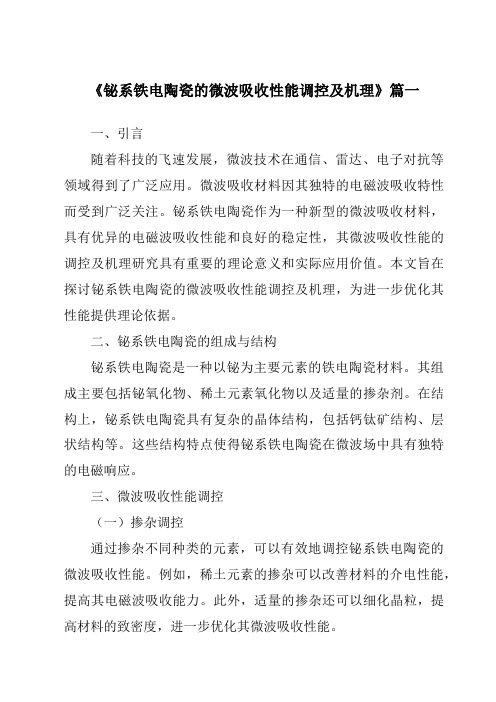 《铋系铁电陶瓷的微波吸收性能调控及机理》篇一

一、引言

随着科技的飞速发展，微波技术在通信、雷达、电子对抗等领域得到了广泛应用。微波吸收材料因其独特的电磁波吸收特性而受到广泛关注。铋系铁电陶瓷作为一种新型的微波吸收材料，具有优异的电磁波吸收性能和良好的稳定性，其微波吸收性能的调控及机理研究具有重要的理论意义和实际应用价值。本文旨在探讨铋系铁电陶瓷的微波吸收性能调控及机理，为进一步优化其性能提供理论依据。

二、铋系铁电陶瓷的组成与结构

铋系铁电陶瓷是一种以铋为主要元素的铁电陶瓷材料。其组成主要包括铋氧化物、稀土元素氧化物以及适量的掺杂剂。在结构上，铋系铁电陶瓷具有复杂的晶体结构，包括钙钛矿结构、层状结构等。这些结构特点使得铋系铁电陶瓷在微波场中具有独特的电磁响应。

三、微波吸收性能调控

（一）掺杂调控

通过掺杂不同种类的元素，可以有效地调控铋系铁电陶瓷的微波吸收性能。例如，稀土元素的掺杂可以改善材料的介电性能，提高其电磁波吸收能力。此外，适量的掺杂还可以细化晶粒，提高材料的致密度，进一步优化其微波吸收性能。